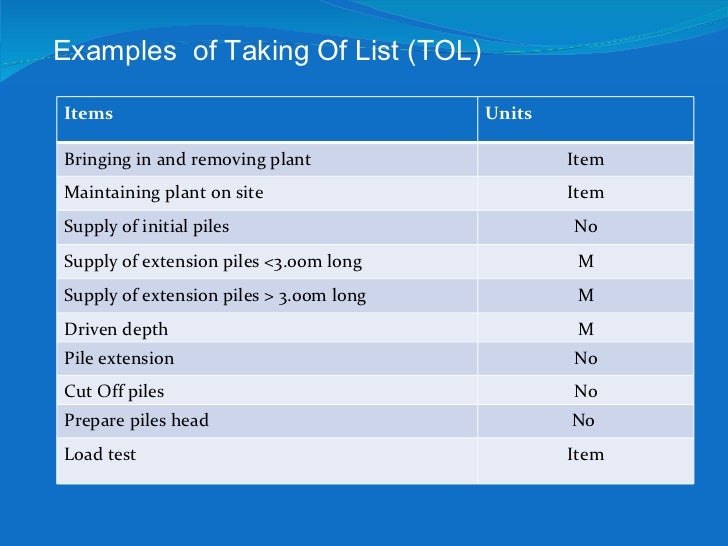 Examples of Taking Of List (TOL)

| Items | Units |
|---|---|
| Bringing in and removing plant | Item |
| Maintaining plant on site | Item |
| Supply of initial piles | No |
| Supply of extension piles <3.00m long | M |
| Supply of extension piles > 3.00m long | M |
| Driven depth | M |
| Pile extension | No |
| Cut Off piles | No |
| Prepare piles head | No |
| Load test | Item |